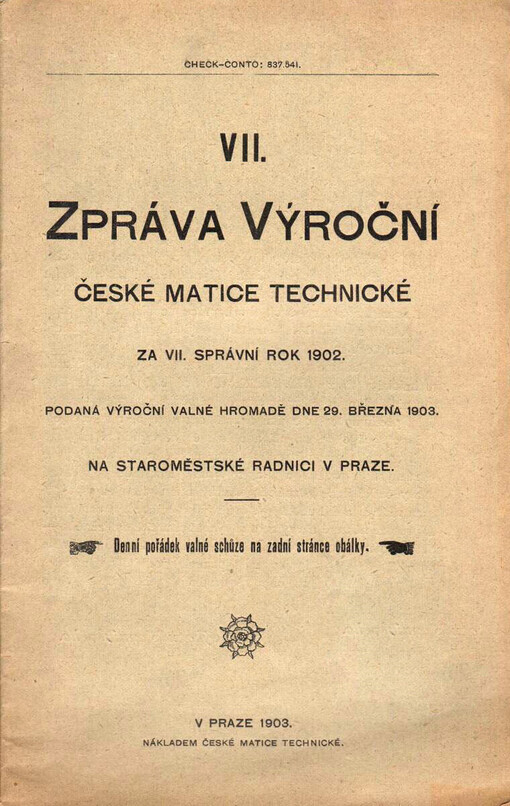 CHECK-CONTO: 837.541.

VII.

ZPRÁVA VÝROČNÍ

ČESKÉ MATICE TECHNICKÉ

ZA VII. SPRÁVNÍ ROK 1902.

PODANÁ VÝROČNÍ VALNÉ HROMADĚ DNE 29. BŘEZNA 1903.

NA STAROMĚSTSKÉ RADNICI V PRAZE.

Denní pořádek valné schůze na zadní stránce obálky.

V PRAZE 1903.

NÁKLADEM ČESKÉ MATICE TECHNICKÉ.